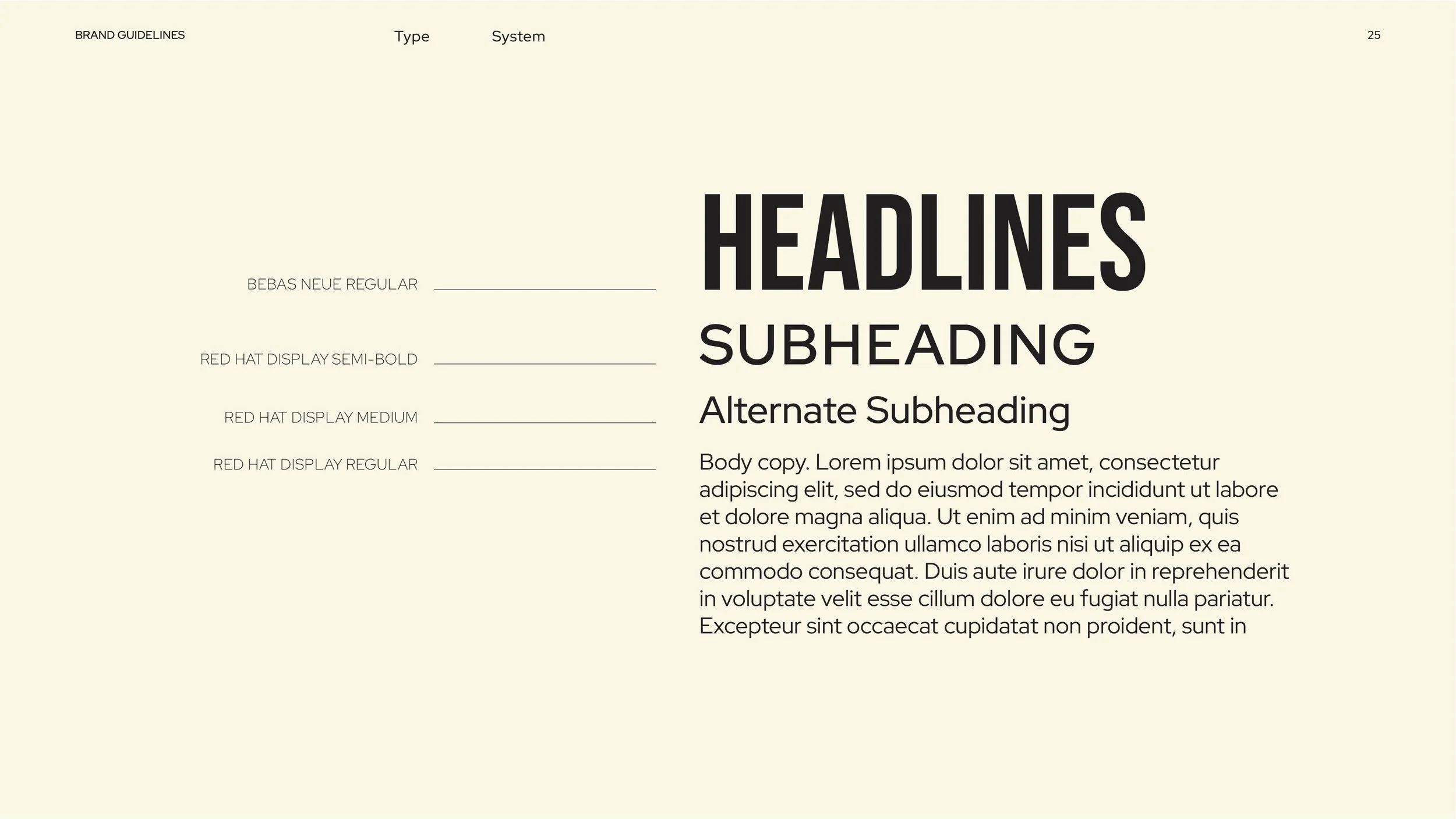 BRAND GUIDELINES

Type

System

25

BEBAS NEUE REGULAR

RED HAT DISPLAY SEMI-BOLD

RED HAT DISPLAY MEDIUM

RED HAT DISPLAY REGULAR

HEADLINES

SUBHEADING

Alternate Subheading

Body copy. Lorem ipsum dolor sit amet, consectetur adipiscing elit, sed do eiusmod tempor incididunt ut labore et dolore magna aliqua. Ut enim ad minim veniam, quis nostrud exercitation ullamco laboris nisi ut aliquip ex ea commodo consequat. Duis aute irure dolor in reprehenderit in voluptate velit esse cillum dolore eu fugiat nulla pariatur. Excepteur sint occaecat cupidatat non proident, sunt in